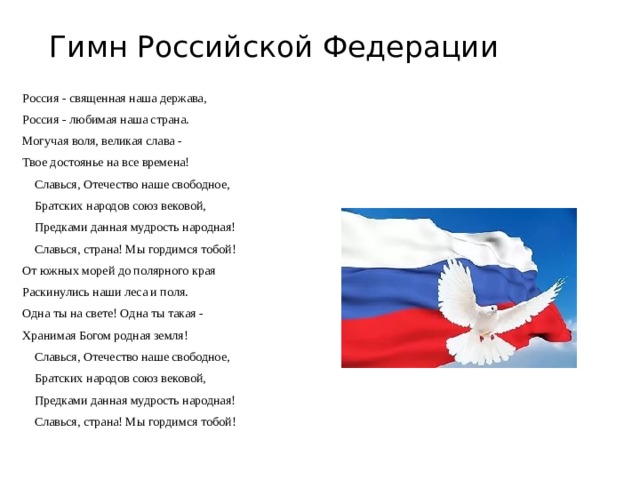 Гимн Российской Федерации

Россия - священная наша держава,
Россия - любимая наша страна.
Могучая воля, великая слава -
Твое достоянье на все времена!

Славься, Отечество наше свободное,
Братских народов союз вековой,
Предками данная мудрость народная!
Славься, страна! Мы гордимся тобой!

От южных морей до полярного края
Раскинулись наши леса и поля.
Одна ты на свете! Одна ты такая -
Хранимая Богом родная земля!

Славься, Отечество наше свободное,
Братских народов союз вековой,
Предками данная мудрость народная!
Славься, страна! Мы гордимся тобой!